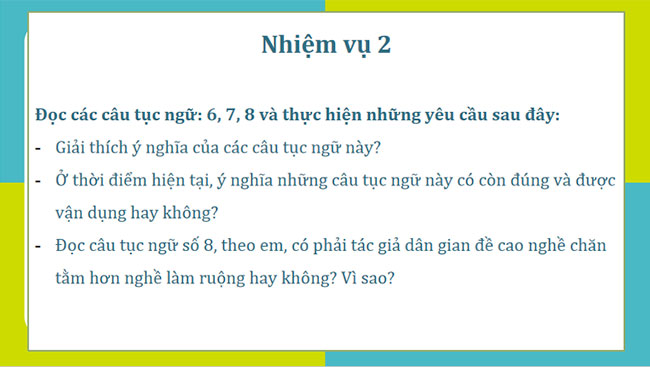 Nhiệm vụ 2

Đọc các câu tục ngữ: 6, 7, 8 và thực hiện những yêu cầu sau đây:

- Giải thích ý nghĩa của các câu tục ngữ này?
- Ở thời điểm hiện tại, ý nghĩa những câu tục ngữ này có còn đúng và được vận dụng hay không?
- Đọc câu tục ngữ số 8, theo em, có phải tác giả dân gian đề cao nghề chăn tằm hơn nghề làm ruộng hay không? Vì sao?